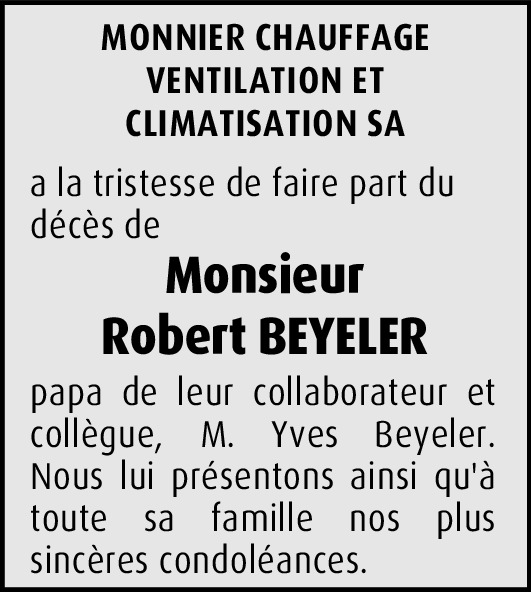 MONNIER CHAUFFAGE VENTILATION ET CLIMATISATION SA

a la tristesse de faire part du décès de

Monsieur
Robert BEYELER

papa de leur collaborateur et collègue, M. Yves Beyeler. Nous lui présentons ainsi qu'à toute sa famille nos plus sincères condoléances.